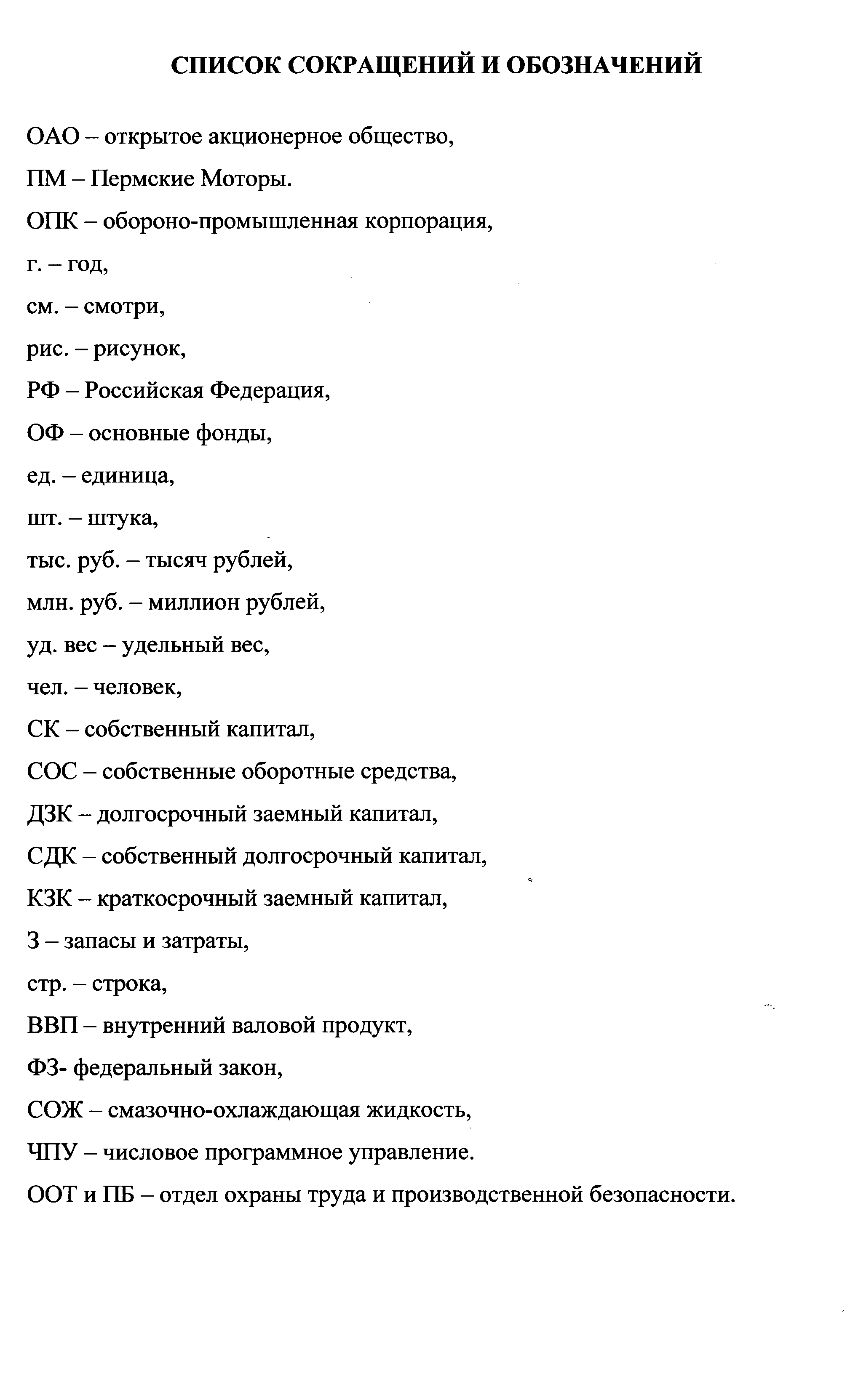 СПИСОК СОКРАЩЕНИЙ И ОБОЗНАЧЕНИЙ

ОАО – открытое акционерное общество,

ПМ – Пермские Моторы.

ОПК – обороно-промышленная корпорация,

г. – год,

см. – смотри,

рис. – рисунок,

РФ – Российская Федерация,

ОФ – основные фонды,

ед. – единица,

шт. – штука,

тыс. руб. – тысяч рублей,

млн. руб. – миллион рублей,

уд. вес – удельный вес,

чел. – человек,

СК – собственный капитал,

СОС – собственные оборотные средства,

ДЗК – долгосрочный заемный капитал,

СДК – собственный долгосрочный капитал,

КЗК – краткосрочный заемный капитал,

З – запасы и затраты,

стр. – строка,

ВВП – внутренний валовой продукт,

ФЗ- федеральный закон,

СОЖ – смазочно-охлаждающая жидкость,

ЧПУ – числовое программное управление.

ООТ и ПБ – отдел охраны труда и производственной безопасности.